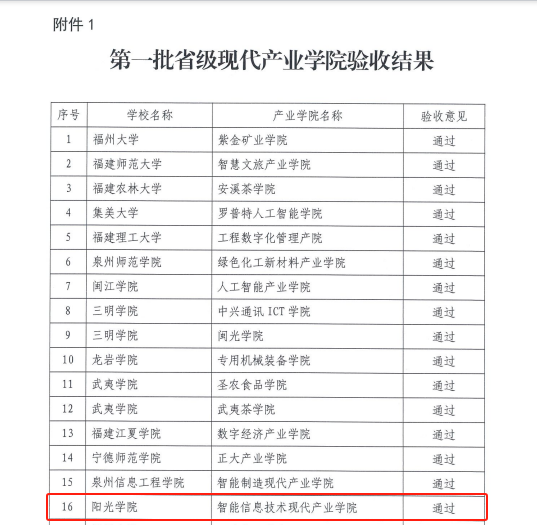 附件 1

第一批省级现代产业学院验收结果

| 序号 | 学校名称 | 产业学院名称 | 验收意见 |
|---|---|---|---|
| 1 | 福州大学 | 紫金矿业学院 | 通过 |
| 2 | 福建师范大学 | 智慧文旅产业学院 | 通过 |
| 3 | 福建农林大学 | 安溪茶学院 | 通过 |
| 4 | 集美大学 | 罗普特人工智能学院 | 通过 |
| 5 | 福建理工大学 | 工程数字化管理产院 | 通过 |
| 6 | 泉州师范学院 | 绿色化工新材料产业学院 | 通过 |
| 7 | 闽江学院 | 人工智能产业学院 | 通过 |
| 8 | 三明学院 | 中兴通讯 ICT 学院 | 通过 |
| 9 | 三明学院 | 闽光学院 | 通过 |
| 10 | 龙岩学院 | 专用机械装备学院 | 通过 |
| 11 | 武夷学院 | 圣农食品学院 | 通过 |
| 12 | 武夷学院 | 武夷茶学院 | 通过 |
| 13 | 福建江夏学院 | 数字经济产业学院 | 通过 |
| 14 | 宁德师范学院 | 正大产业学院 | 通过 |
| 15 | 泉州信息工程学院 | 智能制造现代产业学院 | 通过 |
| 16 | 阳光学院 | 智能信息技术现代产业学院 | 通过 |